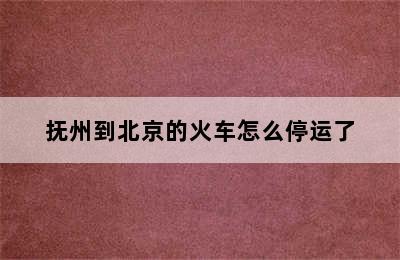 抚州到北京的火车怎么停运了